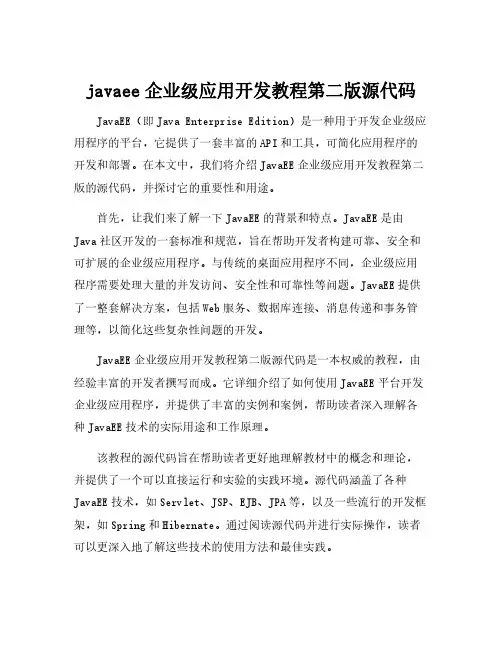 javaee 企业级应用开发教程第二版源代码

JavaEE（即 Java Enterprise Edition）是一种用于开发企业级应用程序的平台，它提供了一套丰富的 API 和工具，可简化应用程序的开发和部署。在本文中，我们将介绍 JavaEE 企业级应用开发教程第二版的源代码，并探讨它的重要性和用途。

首先，让我们来了解一下 JavaEE 的背景和特点。JavaEE 是由 Java 社区开发的一套标准和规范，旨在帮助开发者构建可靠、安全和可扩展的企业级应用程序。与传统的桌面应用程序不同，企业级应用程序需要处理大量的并发访问、安全性和可靠性等问题。JavaEE 提供了一整套解决方案，包括 Web 服务、数据库连接、消息传递和事务管理等，以简化这些复杂性问题的开发。

JavaEE 企业级应用开发教程第二版源代码是一本权威的教程，由经验丰富的开发者撰写而成。它详细介绍了如何使用 JavaEE 平台开发企业级应用程序，并提供了丰富的实例和案例，帮助读者深入理解各种 JavaEE 技术的实际用途和工作原理。

该教程的源代码旨在帮助读者更好地理解教材中的概念和理论，并提供了一个可以直接运行和实验的实践环境。源代码涵盖了各种 JavaEE 技术，如 Servlet、JSP、EJB、JPA 等，以及一些流行的开发框架，如 Spring 和 Hibernate。通过阅读源代码并进行实际操作，读者可以更深入地了解这些技术的使用方法和最佳实践。